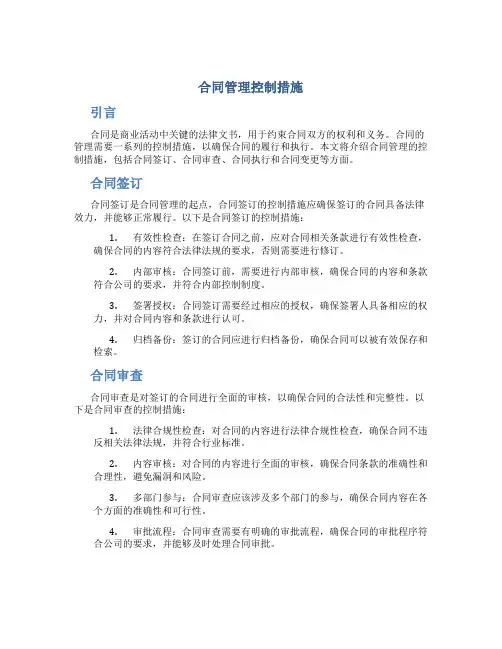 合同管理控制措施

引言

合同是商业活动中关键的法律文书，用于约束合同双方的权利和义务。合同的管理需要一系列的控制措施，以确保合同的履行和执行。本文将介绍合同管理的控制措施，包括合同签订、合同审查、合同执行和合同变更等方面。

合同签订

合同签订是合同管理的起点，合同签订的控制措施应确保签订的合同具备法律效力，并能够正常履行。以下是合同签订的控制措施：

1. 有效性检查：在签订合同之前，应对合同相关条款进行有效性检查，确保合同的内容符合法律法规的要求，否则需要进行修订。

2. 内部审核：合同签订前，需要进行内部审核，确保合同的内容和条款符合公司的要求，并符合内部控制制度。

3. 签署授权：合同签订需要经过相应的授权，确保签署人具备相应的权力，并对合同内容和条款进行认可。

4. 归档备份：签订的合同应进行归档备份，确保合同可以被有效保存和检索。

合同审查

合同审查是对签订的合同进行全面的审核，以确保合同的合法性和完整性。以下是合同审查的控制措施：

1. 法律合规性检查：对合同的内容进行法律合规性检查，确保合同不违反相关法律法规，并符合行业标准。

2. 内容审核：对合同的内容进行全面的审核，确保合同条款的准确性和合理性，避免漏洞和风险。

3. 多部门参与：合同审查应该涉及多个部门的参与，确保合同内容在各个方面的准确性和可行性。

4. 审批流程：合同审查需要有明确的审批流程，确保合同的审批程序符合公司的要求，并能够及时处理合同审批。